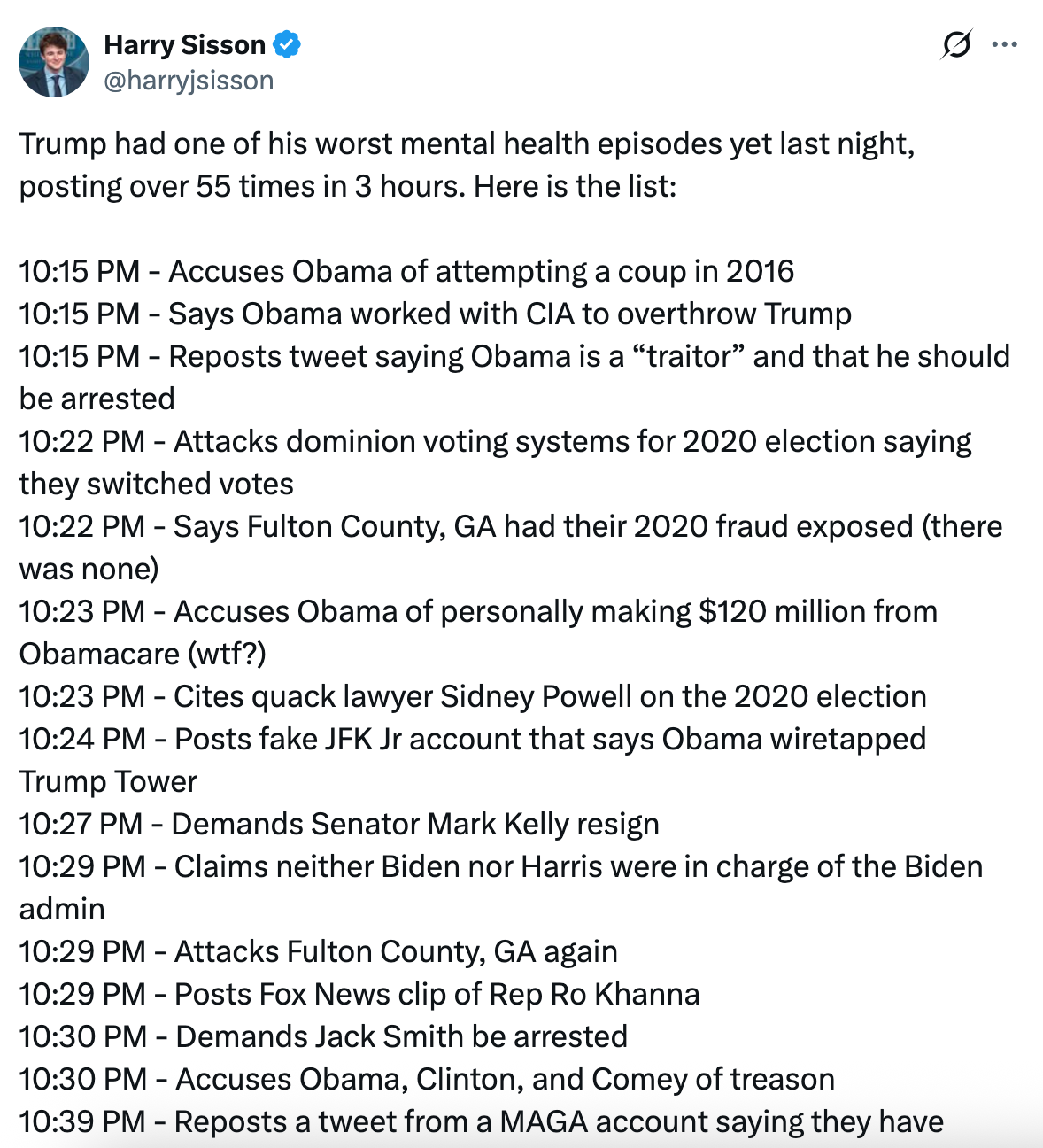 Harry Sisson
@harryjsisson

Trump had one of his worst mental health episodes yet last night, posting over 55 times in 3 hours. Here is the list:

10:15 PM - Accuses Obama of attempting a coup in 2016
10:15 PM - Says Obama worked with CIA to overthrow Trump
10:15 PM - Reposts tweet saying Obama is a “traitor” and that he should be arrested
10:22 PM - Attacks dominion voting systems for 2020 election saying they switched votes
10:22 PM - Says Fulton County, GA had their 2020 fraud exposed (there was none)
10:23 PM - Accuses Obama of personally making $120 million from Obamacare (wtf?)
10:23 PM - Cites quack lawyer Sidney Powell on the 2020 election
10:24 PM - Posts fake JFK Jr account that says Obama wiretapped Trump Tower
10:27 PM - Demands Senator Mark Kelly resign
10:29 PM - Claims neither Biden nor Harris were in charge of the Biden admin
10:29 PM - Attacks Fulton County, GA again
10:29 PM - Posts Fox News clip of Rep Ro Khanna
10:30 PM - Demands Jack Smith be arrested
10:30 PM - Accuses Obama, Clinton, and Comey of treason
10:39 PM - Reposts a tweet from a MAGA account saying they have